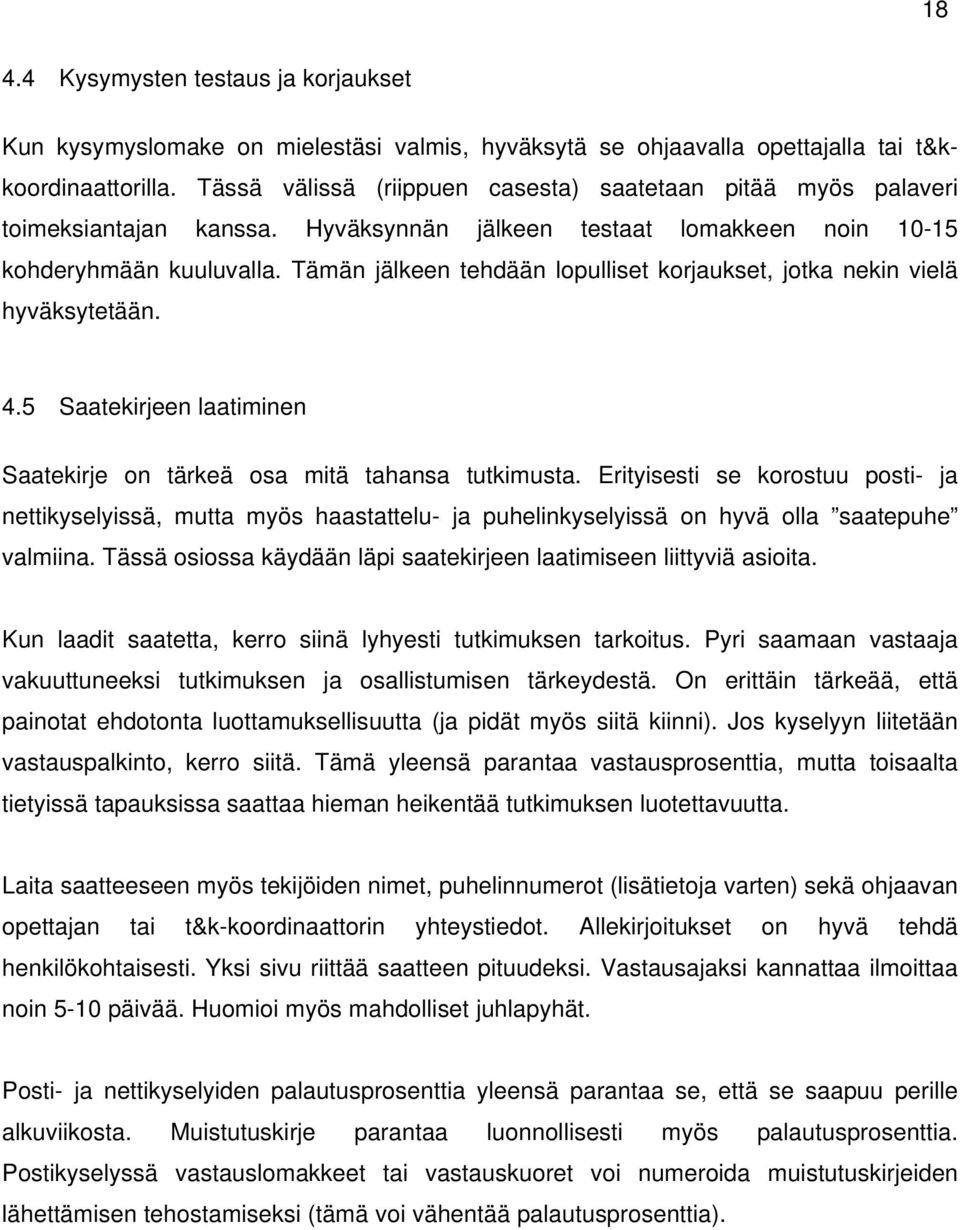 18

4.4 Kysymysten testaus ja korjaukset

Kun kysymyslomake on mielestäsi valmis, hyväksytä se ohjaavalla opettajalla tai t&k-koordinaattorilla. Tässä välissä (riippuen casesta) saatetaan pitää myös palaveri toimeksiantajan kanssa. Hyväksynnän jälkeen testaat lomakkeen noin 10-15 kohderyhmään kuuluvalla. Tämän jälkeen tehdään lopulliset korjaukset, jotka nekin vielä hyväksytetään.

4.5 Saatekirjeen laatiminen

Saatekirje on tärkeä osa mitä tahansa tutkimusta. Erityisesti se korostuu posti- ja nettikyselyissä, mutta myös haastattelu- ja puhelinkyselyissä on hyvä olla ”saatepuhe” valmiina. Tässä osiossa käydään läpi saatekirjeen laatimiseen liittyviä asioita.

Kun laadit saatetta, kerro siinä lyhyesti tutkimuksen tarkoitus. Pyri saamaan vastaaja vakuuttuneeksi tutkimuksen ja osallistumisen tärkeydestä. On erittäin tärkeää, että painotat ehdotonta luottamuksellisuutta (ja pidät myös siitä kiinni). Jos kyselyyn liitetään vastauspalkinto, kerro siitä. Tämä yleensä parantaa vastausprosenttia, mutta toisaalta tietyissä tapauksissa saattaa hieman heikentää tutkimuksen luotettavuutta.

Laita saatteeseen myös tekijöiden nimet, puhelinnumerot (lisätietoja varten) sekä ohjaavan opettajan tai t&k-koordinaattorin yhteystiedot. Allekirjoitukset on hyvä tehdä henkilökohtaisesti. Yksi sivu riittää saatteen pituudeksi. Vastausajaksi kannattaa ilmoittaa noin 5-10 päivää. Huomioi myös mahdolliset juhlapyhät.

Posti- ja nettikyselyiden palautusprosenttia yleensä parantaa se, että se saapuu perille alkuviikosta. Muistutuskirje parantaa luonnollisesti myös palautusprosenttia. Postikyselyssä vastauslomakkeet tai vastauskuoret voi numeroida muistutuskirjeiden lähettämisen tehostamiseksi (tämä voi vähentää palautusprosenttia).